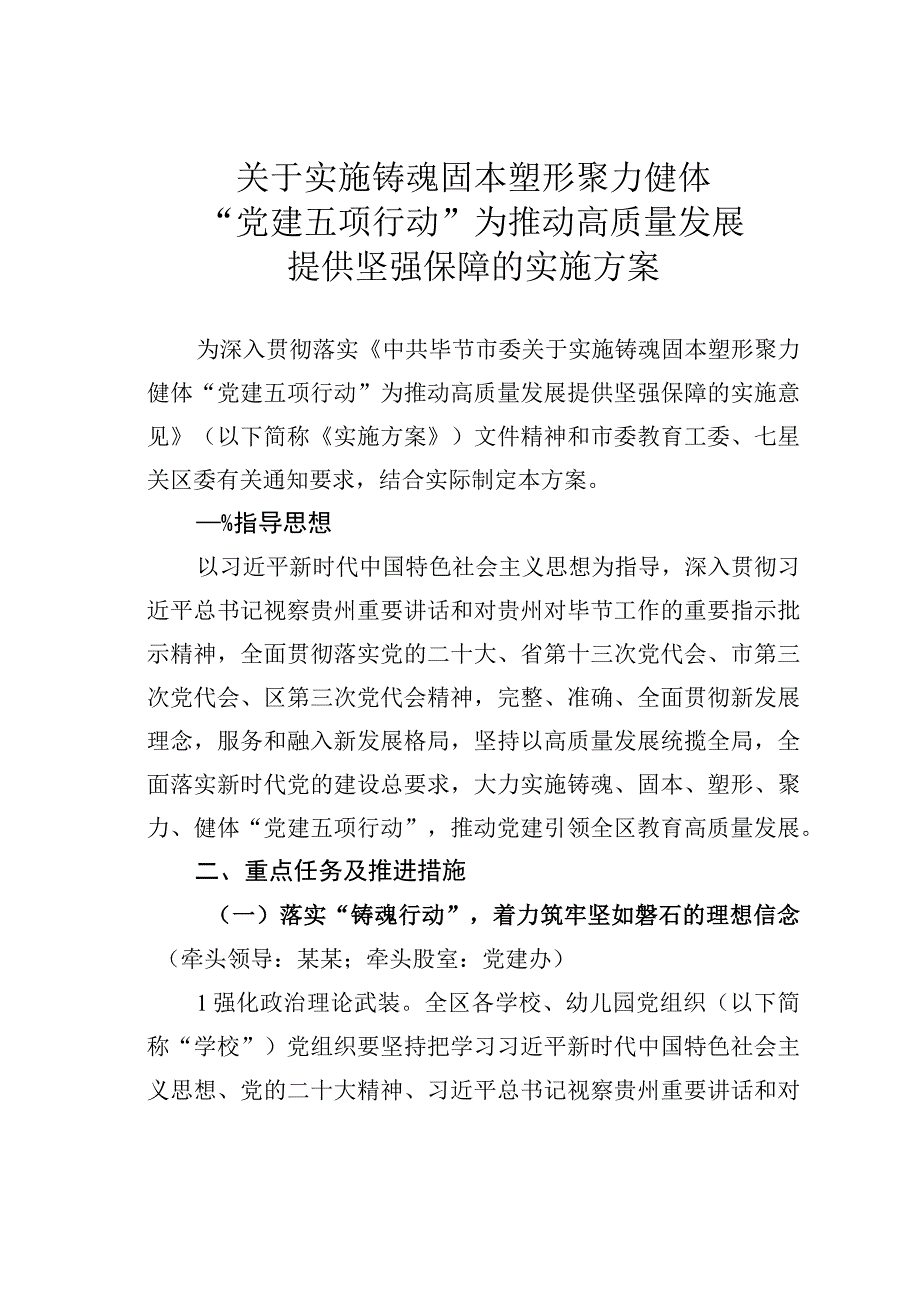 关于实施铸魂固本塑形聚力健体“党建五项行动”为推动高质量发展提供坚强保障的实施方案

为深入贯彻落实《中共毕节市委关于实施铸魂固本塑形聚力健体“党建五项行动”为推动高质量发展提供坚强保障的实施意见》（以下简称《实施方案》）文件精神和市委教育工委、七星关区委有关通知要求，结合实际制定本方案。

—%指导思想

以习近平新时代中国特色社会主义思想为指导，深入贯彻习近平总书记视察贵州重要讲话和对贵州对毕节工作的重要指示批示精神，全面贯彻落实党的二十大、省第十三次党代会、市第三次党代会、区第三次党代会精神，完整、准确、全面贯彻新发展理念，服务和融入新发展格局，坚持以高质量发展统揽全局，全面落实新时代党的建设总要求，大力实施铸魂、固本、塑形、聚力、健体“党建五项行动”，推动党建引领全区教育高质量发展。

二、重点任务及推进措施

（一）落实“铸魂行动”，着力筑牢坚如磐石的理想信念（牵头领导：某某；牵头股室：党建办）

1强化政治理论武装。全区各学校、幼儿园党组织（以下简称“学校”）党组织要坚持把学习习近平新时代中国特色社会主义思想、党的二十大精神、习近平总书记视察贵州重要讲话和对